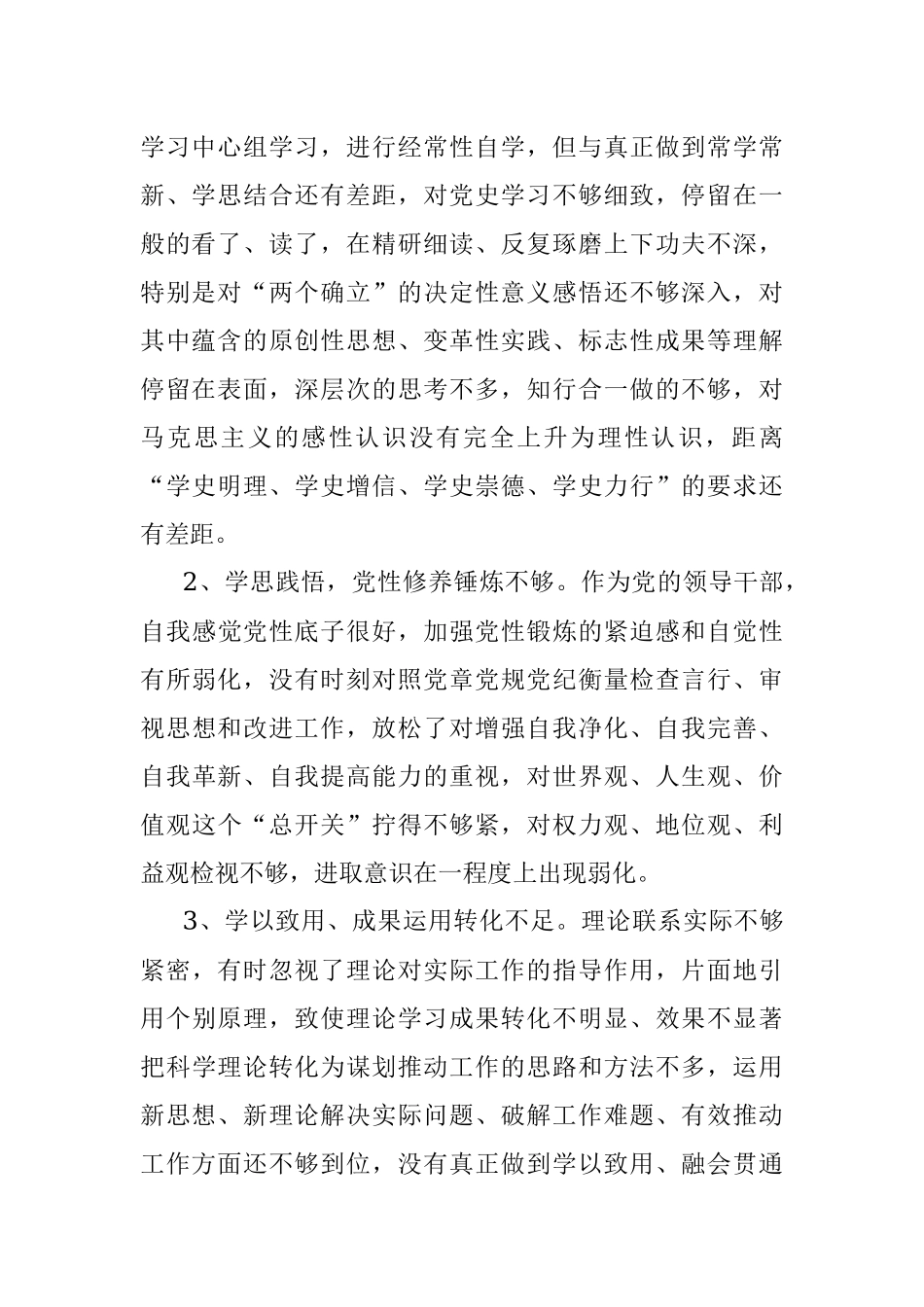 学习中心组学习，进行经常性自学，但与真正做到常学常新、学思结合还有差距，对党史学习不够细致，停留在一般的看了、读了，在精研细读、反复琢磨上下功夫不深，特别是对“两个确立”的决定性意义感悟还不够深入，对其中蕴含的原创性思想、变革性实践、标志性成果等理解停留在表面，深层次的思考不多，知行合一做的不够，对马克思主义的感性认识没有完全上升为理性认识，距离“学史明理、学史增信、学史崇德、学史力行”的要求还有差距。

2、学思践悟，党性修养锤炼不够。作为党的领导干部，自我感觉党性底子很好，加强党性锻炼的紧迫感和自觉性有所弱化，没有时刻对照党章党规党纪衡量检查言行、审视思想和改进工作，放松了对增强自我净化、自我完善、自我革新、自我提高能力的重视，对世界观、人生观、价值观这个“总开关”拧得不够紧，对权力观、地位观、利益观检视不够，进取意识在一程度上出现弱化。

3、学以致用、成果运用转化不足。理论联系实际不够紧密，有时忽视了理论对实际工作的指导作用，片面地引用个别原理，致使理论学习成果转化不明显、效果不显著把科学理论转化为谋划推动工作的思路和方法不多，运用新思想、新理论解决实际问题、破解工作难题、有效推动工作方面还不够到位，没有真正做到学以致用、融会贯通